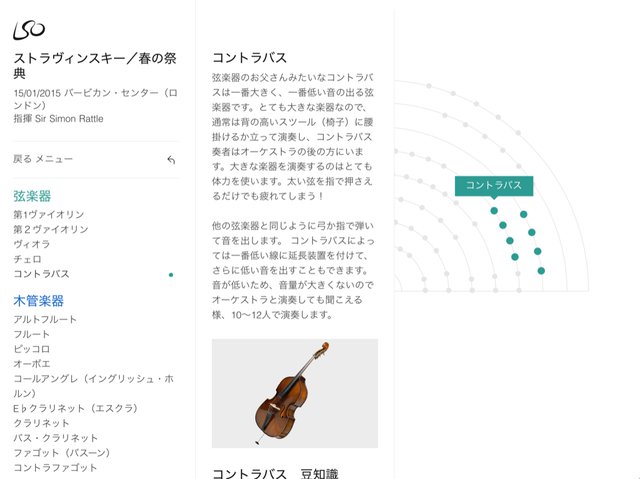 LSO

ストラヴィンスキー／春の祭典

15/01/2015 バービカン・センター（ロンドン）
指揮 Sir Simon Rattle

戻る メニュー

弦楽器
第1ヴァイオリン
第2ヴァイオリン
ヴィオラ
チェロ
コントラバス

木管楽器
アルトフルート
フルート
ピッコロ
オーボエ
コールアングレ（イングリッシュ・ホルン）
E♭クラリネット（エスクラ）
クラリネット
バス・クラリネット
ファゴット（バスーン）
コントラファゴット

コントラバス

弦楽器のお父さんみたいなコントラバスは一番大きく、一番低い音の出る弦楽器です。とても大きな楽器なので、通常は背の高いスツール（椅子）に腰掛けるか立って演奏し、コントラバス奏者はオーケストラの後の方にいます。大きな楽器を演奏するのはとても体力を使います。太い弦を指で押さえるだけでも疲れてしまう！

他の弦楽器と同じように弓か指で弾いて音を出します。 コントラバスによっては一番低い線に延長装置を付けて、さらに低い音を出すこともできます。音が低いため、音量が大きくないのでオーケストラと演奏しても聞こえる様、10〜12人で演奏します。

コントラバス　豆知識

コントラバス